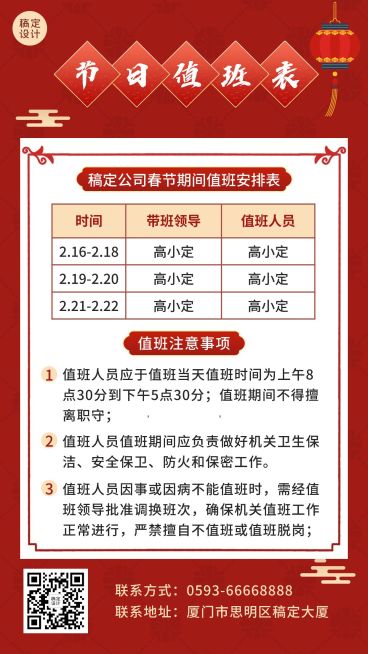 稿定设计

节日值班表

稿定公司春节期间值班安排表

| 时间 | 带班领导 | 值班人员 |
|---|---|---|
| 2.16-2.18 | 高小定 | 高小定 |
| 2.19-2.20 | 高小定 | 高小定 |
| 2.21-2.22 | 高小定 | 高小定 |

值班注意事项

1 值班人员应于值班当天值班时间为上午8点30分到下午5点30分；值班期间不得擅离职守；

2 值班人员值班期间应负责做好机关卫生保洁、安全保卫、防火和保密工作。

3 值班人员因事或因病不能值班时，需经值班领导批准调换班次，确保机关值班工作正常进行，严禁擅自不值班或值班脱岗；

联系方式：0593-66668888
联系地址：厦门市思明区稿定大厦